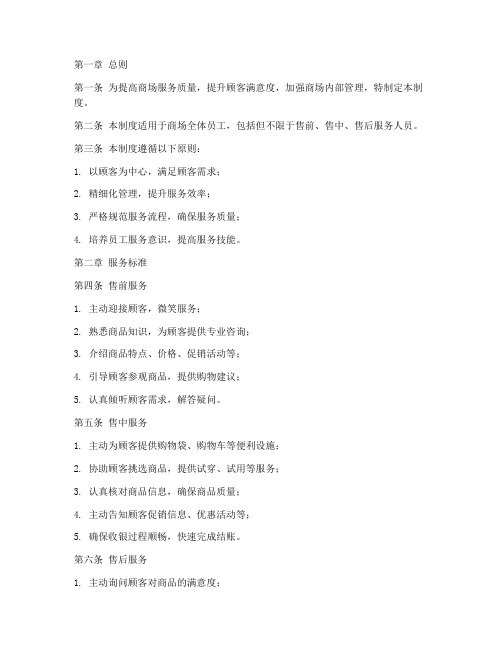 第一章 总则

第一条 为提高商场服务质量，提升顾客满意度，加强商场内部管理，特制定本制度。

第二条 本制度适用于商场全体员工，包括但不限于售前、售中、售后服务人员。

第三条 本制度遵循以下原则：

1. 以顾客为中心，满足顾客需求；

2. 精细化管理，提升服务效率；

3. 严格规范服务流程，确保服务质量；

4. 培养员工服务意识，提高服务技能。

第二章 服务标准

第四条 售前服务

1. 主动迎接顾客，微笑服务；

2. 熟悉商品知识，为顾客提供专业咨询；

3. 介绍商品特点、价格、促销活动等；

4. 引导顾客参观商品，提供购物建议；

5. 认真倾听顾客需求，解答疑问。

第五条 售中服务

1. 主动为顾客提供购物袋、购物车等便利设施；

2. 协助顾客挑选商品，提供试穿、试用等服务；

3. 认真核对商品信息，确保商品质量；

4. 主动告知顾客促销信息、优惠活动等；

5. 确保收银过程顺畅，快速完成结账。

第六条 售后服务

1. 主动询问顾客对商品的满意度；